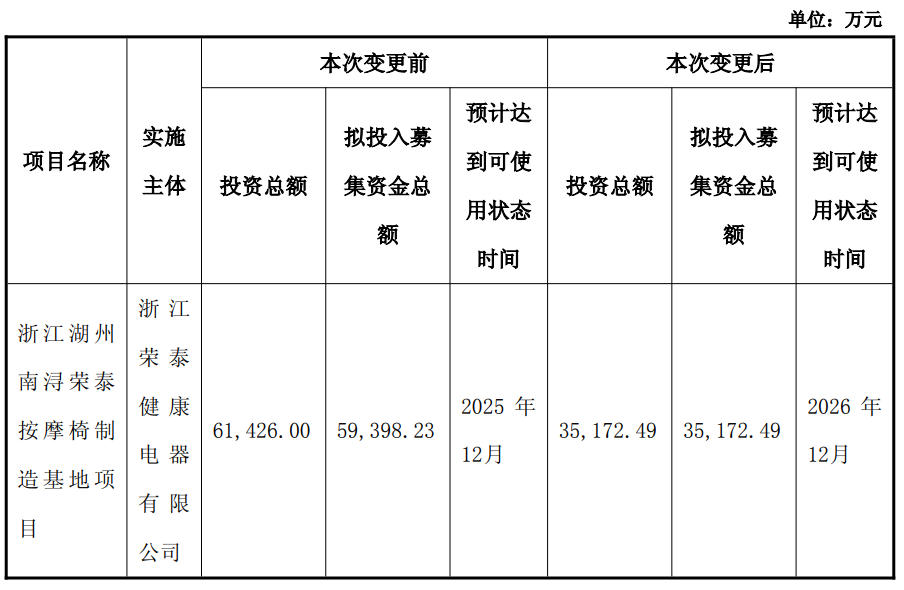 单位：万元

| 项目名称 | 实施主体 | 本次变更前 | | | 本次变更后 | | |
|---|---|---|---|---|---|---|---|
| | | 投资总额 | 拟投入募集资金总额 | 预计达到可使用状态时间 | 投资总额 | 拟投入募集资金总额 | 预计达到可使用状态时间 |
| 浙江湖州南浔荣泰按摩椅制造基地项目 | 浙江荣泰健康电器有限公司 | 61,426.00 | 59,398.23 | 2025年12月 | 35,172.49 | 35,172.49 | 2026年12月 |